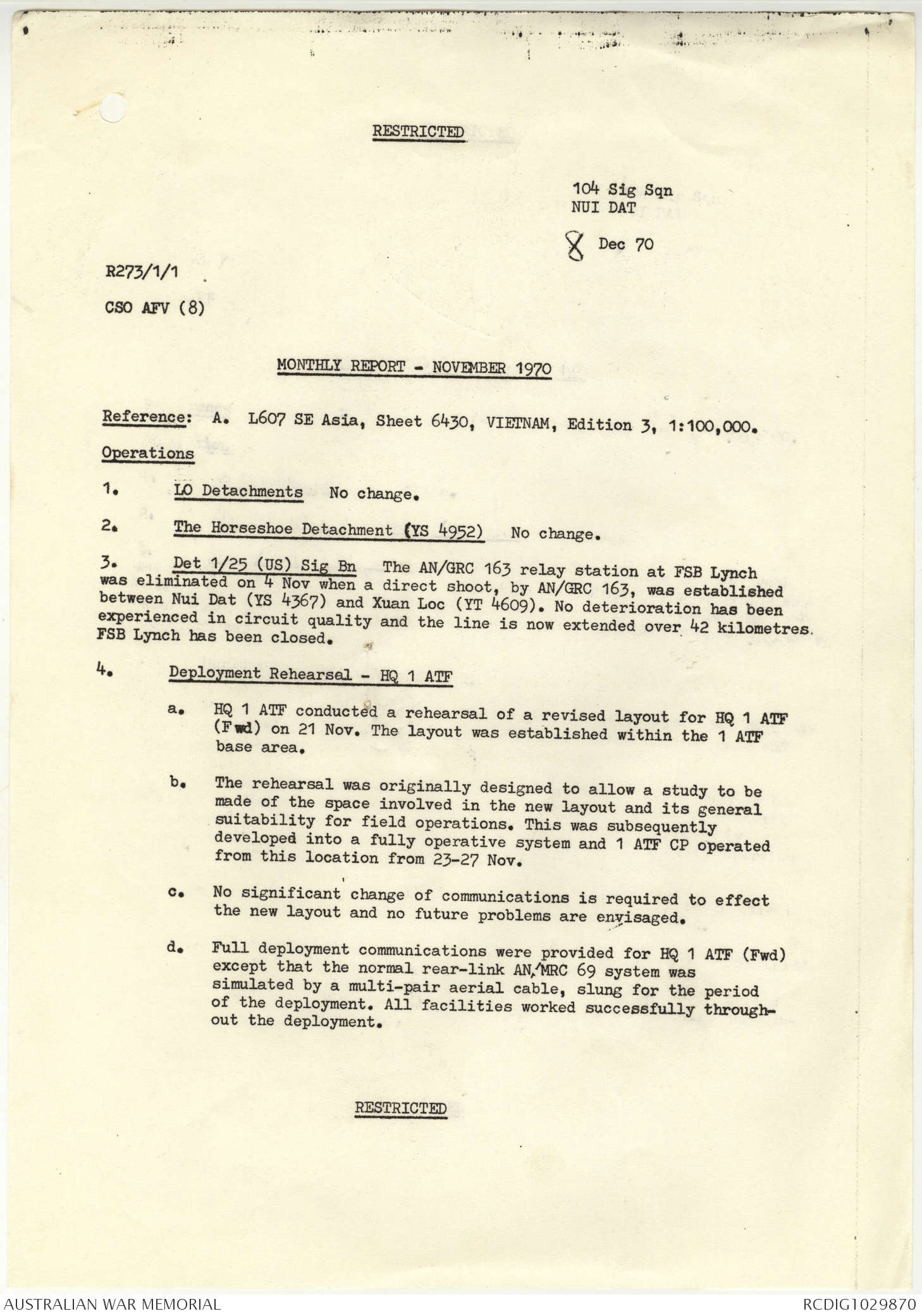 RESTRICTED

104 Sig Sqn
NUI DAT

8 Dec 70

R273/1/1

CSO AFV (8)

MONTHLY REPORT - NOVEMBER 1970

Reference: A. L607 SE Asia, Sheet 6430, VIETNAM, Edition 3, 1:100,000.

Operations

1. LO Detachments No change.

2. The Horseshoe Detachment (YS 4952) No change.

3. Det 1/25 (US) Sig Bn The AN/GRC 163 relay station at FSB Lynch was eliminated on 4 Nov when a direct shoot, by AN/GRC 163, was established between Nui Dat (YS 4367) and Xuan Loc (YT 4609). No deterioration has been experienced in circuit quality and the line is now extended over 42 kilometres. FSB Lynch has been closed.

4. Deployment Rehearsal - HQ 1 ATF

a. HQ 1 ATF conducted a rehearsal of a revised layout for HQ 1 ATF (Fwd) on 21 Nov. The layout was established within the 1 ATF base area.

b. The rehearsal was originally designed to allow a study to be made of the space involved in the new layout and its general suitability for field operations. This was subsequently developed into a fully operative system and 1 ATF CP operated from this location from 23-27 Nov.

c. No significant change of communications is required to effect the new layout and no future problems are envisaged.

d. Full deployment communications were provided for HQ 1 ATF (Fwd) except that the normal rear-link AN/MRC 69 system was simulated by a multi-pair aerial cable, slung for the period of the deployment. All facilities worked successfully throughout the deployment.

RESTRICTED

AUSTRALIAN WAR MEMORIAL

RCDIG1029870